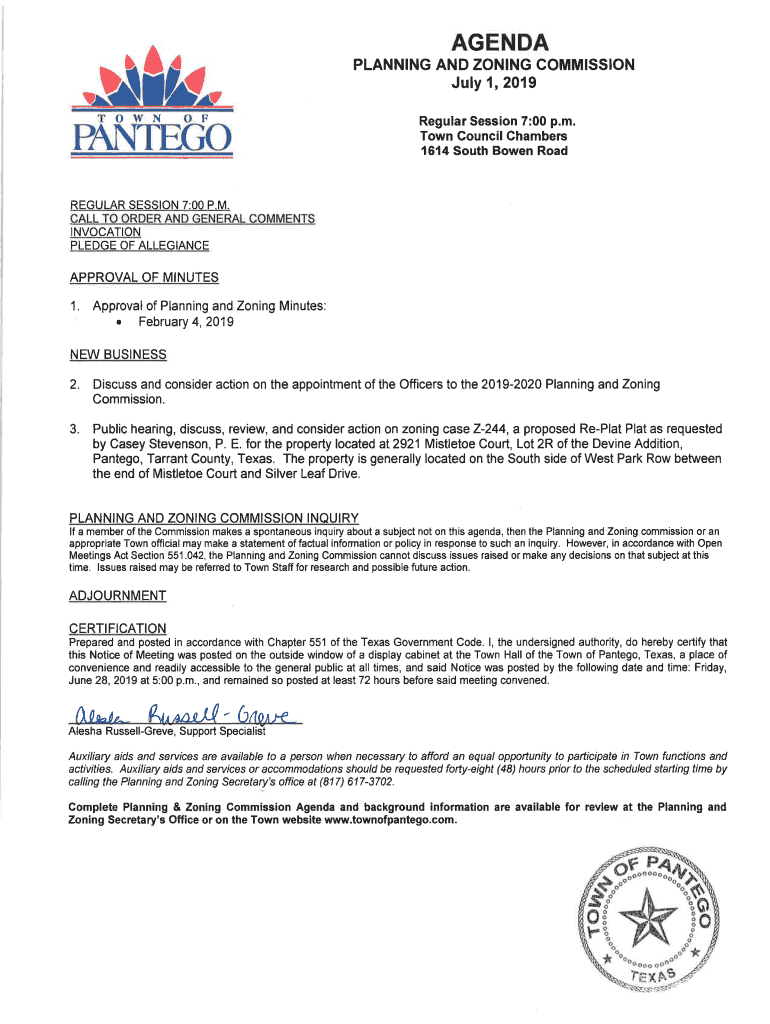 TOWN OF PANTEGO

AGENDA
PLANNING AND ZONING COMMISSION
July 1, 2019

Regular Session 7:00 p.m.
Town Council Chambers
1614 South Bowen Road

REGULAR SESSION 7:00 P.M.
CALL TO ORDER AND GENERAL COMMENTS
INVOCATION
PLEDGE OF ALLEGIANCE

APPROVAL OF MINUTES

1. Approval of Planning and Zoning Minutes:
• February 4, 2019

NEW BUSINESS

2. Discuss and consider action on the appointment of the Officers to the 2019-2020 Planning and Zoning Commission.

3. Public hearing, discuss, review, and consider action on zoning case Z-244, a proposed Re-Plat Plat as requested by Casey Stevenson, P. E. for the property located at 2921 Mistletoe Court, Lot 2R of the Devine Addition, Pantego, Tarrant County, Texas. The property is generally located on the South side of West Park Row between the end of Mistletoe Court and Silver Leaf Drive.

PLANNING AND ZONING COMMISSION INQUIRY
If a member of the Commission makes a spontaneous inquiry about a subject not on this agenda, then the Planning and Zoning commission or an appropriate Town official may make a statement of factual information or policy in response to such an inquiry. However, in accordance with Open Meetings Act Section 551.042, the Planning and Zoning Commission cannot discuss issues raised or make any decisions on that subject at this time. Issues raised may be referred to Town Staff for research and possible future action.

ADJOURNMENT

CERTIFICATION
Prepared and posted in accordance with Chapter 551 of the Texas Government Code. I, the undersigned authority, do hereby certify that this Notice of Meeting was posted on the outside window of a display cabinet at the Town Hall of the Town of Pantego, Texas, a place of convenience and readily accessible to the general public at all times, and said Notice was posted by the following date and time: Friday, June 28, 2019 at 5:00 p.m., and remained so posted at least 72 hours before said meeting convened.

Alesha Russell-Greve
Alesha Russell-Greve, Support Specialist

Auxiliary aids and services are available to a person when necessary to afford an equal opportunity to participate in Town functions and activities. Auxiliary aids and services or accommodations should be requested forty-eight (48) hours prior to the scheduled starting time by calling the Planning and Zoning Secretary's office at (817) 617-3702.

Complete Planning & Zoning Commission Agenda and background information are available for review at the Planning and Zoning Secretary's Office or on the Town website www.townofpantego.com.

TOWN OF PANTEGO
TEXAS